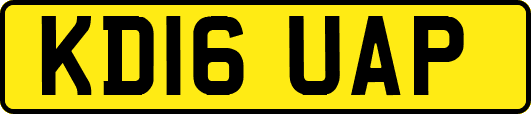 KD16 UAP